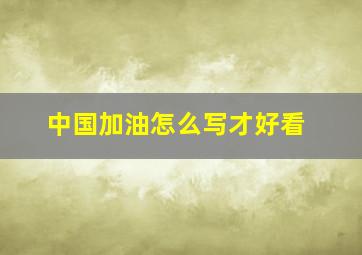 中国加油怎么写才好看